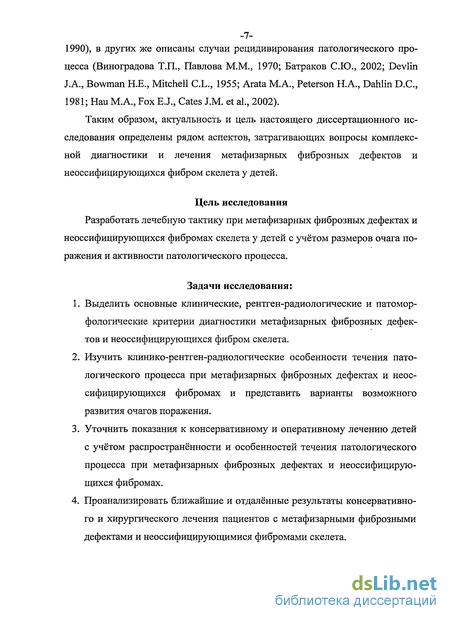 -7-

1990), в других же описаны случаи рецидивирования патологического процесса (Виноградова Т.П., Павлова М.М., 1970; Батраков С.Ю., 2002; Devlin J.A., Bowman H.E., Mitchell C.L., 1955; Arata M.A., Peterson H.A., Dahlin D.C., 1981; Hau M.A., Fox E.J., Cates J.M. et al., 2002).

Таким образом, актуальность и цель настоящего диссертационного исследования определены рядом аспектов, затрагивающих вопросы комплексной диагностики и лечения метафизарных фиброзных дефектов и неоссифицирующихся фибром скелета у детей.

Цель исследования

Разработать лечебную тактику при метафизарных фиброзных дефектах и неоссифицирующихся фибромах скелета у детей с учётом размеров очага поражения и активности патологического процесса.

Задачи исследования:

1. Выделить основные клинические, рентген-радиологические и патоморфологические критерии диагностики метафизарных фиброзных дефектов и неоссифицирующихся фибром скелета.

2. Изучить клинико-рентген-радиологические особенности течения патологического процесса при метафизарных фиброзных дефектах и неоссифицирующихся фибромах и представить варианты возможного развития очагов поражения.

3. Уточнить показания к консервативному и оперативному лечению детей с учётом распространённости и особенностей течения патологического процесса при метафизарных фиброзных дефектах и неоссифицирующихся фибромах.

4. Проанализировать ближайшие и отдалённые результаты консервативного и хирургического лечения пациентов с метафизарными фиброзными дефектами и неоссифицирующимися фибромами скелета.

dsLib.net
библиотека диссертаций